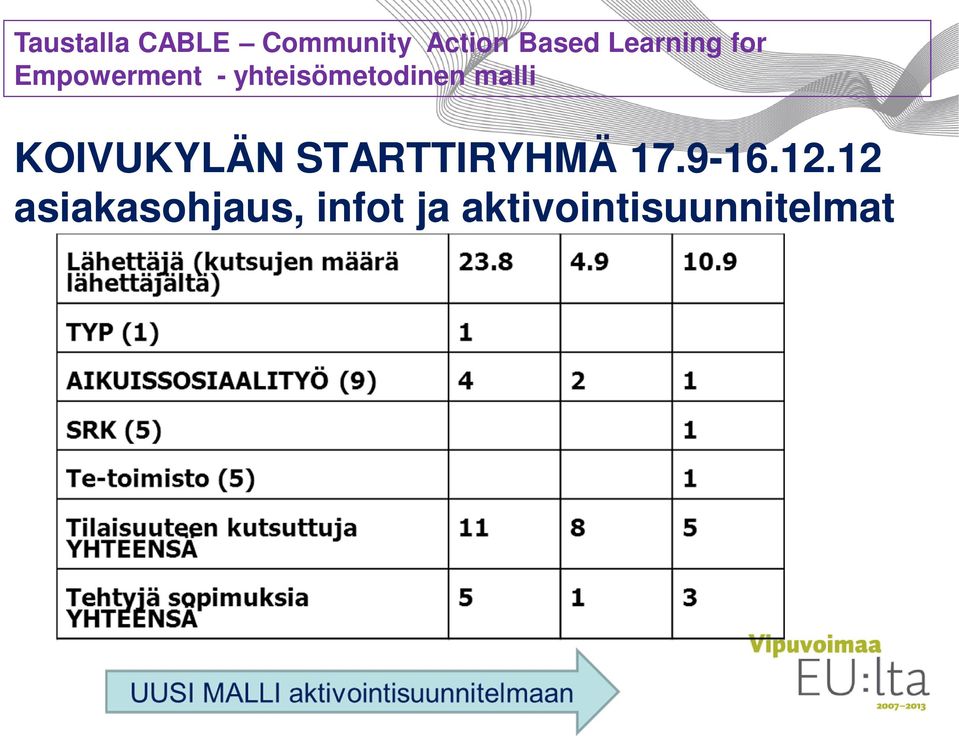 Taustalla CABLE – Community Action Based Learning for Empowerment - yhteisömetodinen malli

KOIVUKYLÄN STARTTIRYHMÄ 17.9-16.12.12 asiakasohjaus, infot ja aktivointisuunnitelmat

| Lähettäjä (kutsujen määrä lähettäjältä) | 23.8 | 4.9 | 10.9 |
|---|---|---|---|
| TYP (1) | 1 | | |
| AIKUISSOSIAALITYÖ (9) | 4 | 2 | 1 |
| SRK (5) | | | 1 |
| Te-toimisto (5) | | | 1 |
| Tilaisuuteen kutsuttuja YHTEENSÄ | 11 | 8 | 5 |
| Tehtyjä sopimuksia YHTEENSÄ | 5 | 1 | 3 |

UUSI MALLI aktivointisuunnitelmaan

Vipuvoimaa EU:lta 2007–2013